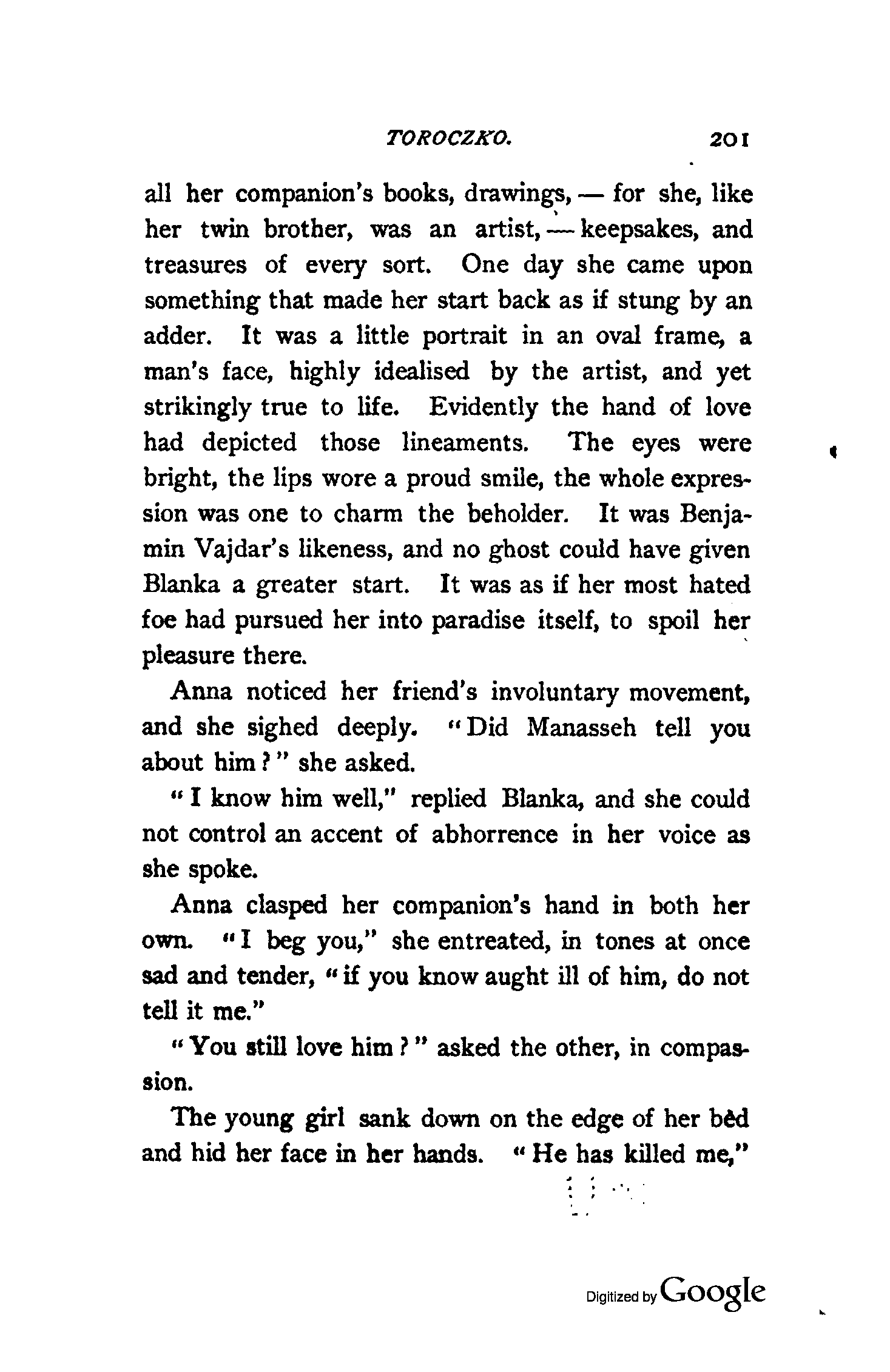 TOROCZKO. 201

all her companion's books, drawings, — for she, like her twin brother, was an artist, — keepsakes, and treasures of every sort. One day she came upon something that made her start back as if stung by an adder. It was a little portrait in an oval frame, a man's face, highly idealised by the artist, and yet strikingly true to life. Evidently the hand of love had depicted those lineaments. The eyes were bright, the lips wore a proud smile, the whole expression was one to charm the beholder. It was Benjamin Vajdar's likeness, and no ghost could have given Blanka a greater start. It was as if her most hated foe had pursued her into paradise itself, to spoil her pleasure there.

Anna noticed her friend's involuntary movement, and she sighed deeply. "Did Manasseh tell you about him?" she asked.

"I know him well," replied Blanka, and she could not control an accent of abhorrence in her voice as she spoke.

Anna clasped her companion's hand in both her own. "I beg you," she entreated, in tones at once sad and tender, "if you know aught ill of him, do not tell it me."

"You still love him?" asked the other, in compassion.

The young girl sank down on the edge of her bed and hid her face in her hands. "He has killed me,"

Digitized by Google